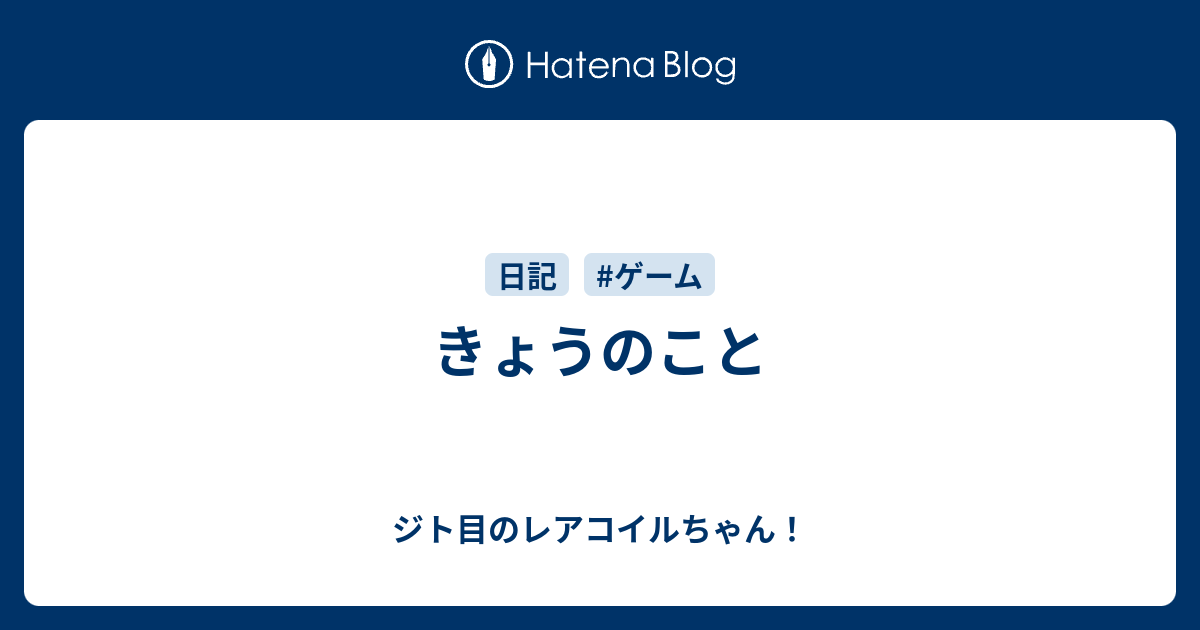 Hatena Blog

日記 #ゲーム

きょうのこと

ジト目のレアコイルちゃん！